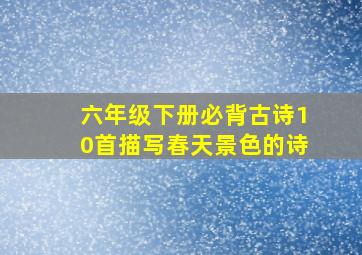 六年级下册必背古诗10首描写春天景色的诗